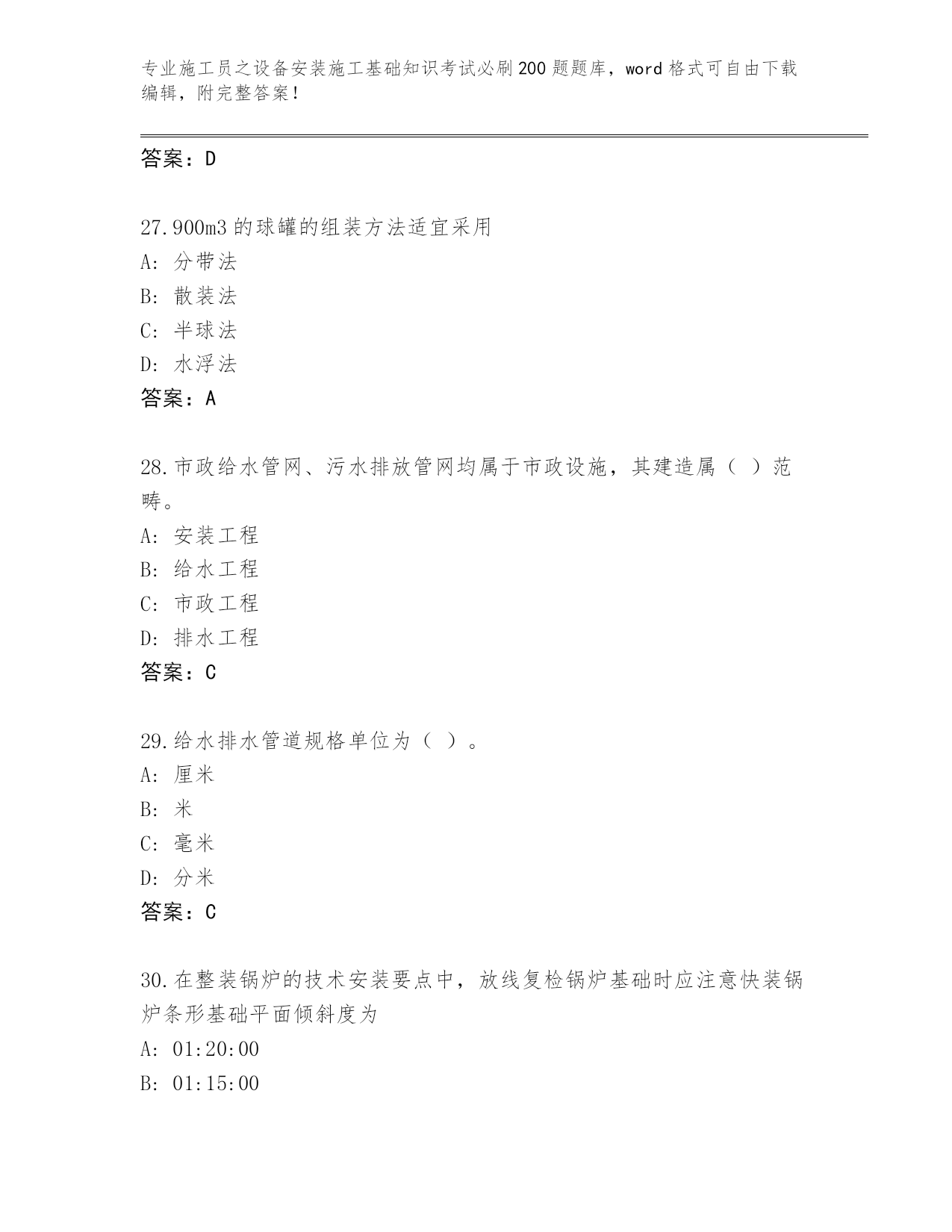 专业施工员之设备安装施工基础知识考试必刷200题题库，word格式可自由下载编辑，附完整答案！

答案：D

27.900m3的球罐的组装方法适宜采用
A: 分带法
B: 散装法
C: 半球法
D: 水浮法
答案：A

28.市政给水管网、污水排放管网均属于市政设施，其建造属（ ）范畴。
A: 安装工程
B: 给水工程
C: 市政工程
D: 排水工程
答案：C

29.给水排水管道规格单位为（ ）。
A: 厘米
B: 米
C: 毫米
D: 分米
答案：C

30.在整装锅炉的技术安装要点中，放线复检锅炉基础时应注意快装锅炉条形基础平面倾斜度为
A: 01:20:00
B: 01:15:00